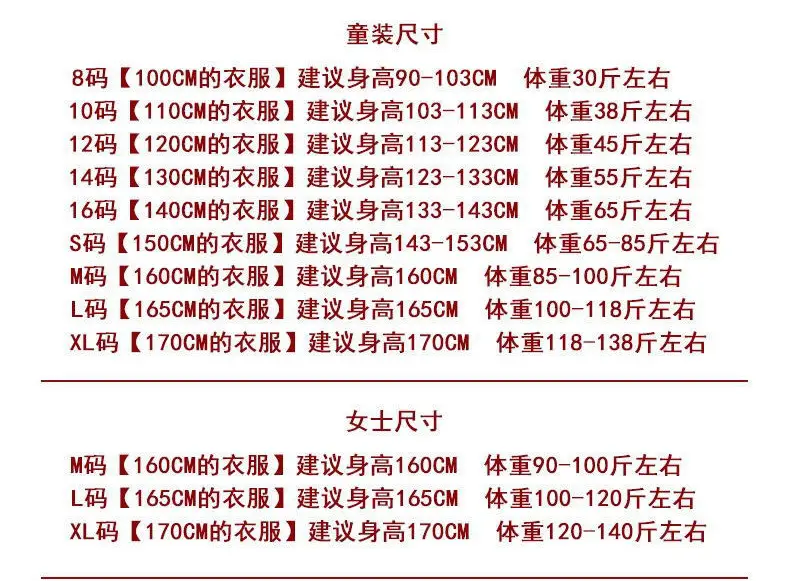 童装尺寸

8码【100CM的衣服】建议身高90-103CM 体重30斤左右
10码【110CM的衣服】建议身高103-113CM 体重38斤左右
12码【120CM的衣服】建议身高113-123CM 体重45斤左右
14码【130CM的衣服】建议身高123-133CM 体重55斤左右
16码【140CM的衣服】建议身高133-143CM 体重65斤左右
S码【150CM的衣服】建议身高143-153CM 体重65-85斤左右
M码【160CM的衣服】建议身高160CM 体重85-100斤左右
L码【165CM的衣服】建议身高165CM 体重100-118斤左右
XL码【170CM的衣服】建议身高170CM 体重118-138斤左右

女士尺寸

M码【160CM的衣服】建议身高160CM 体重90-100斤左右
L码【165CM的衣服】建议身高165CM 体重100-120斤左右
XL码【170CM的衣服】建议身高170CM 体重120-140斤左右